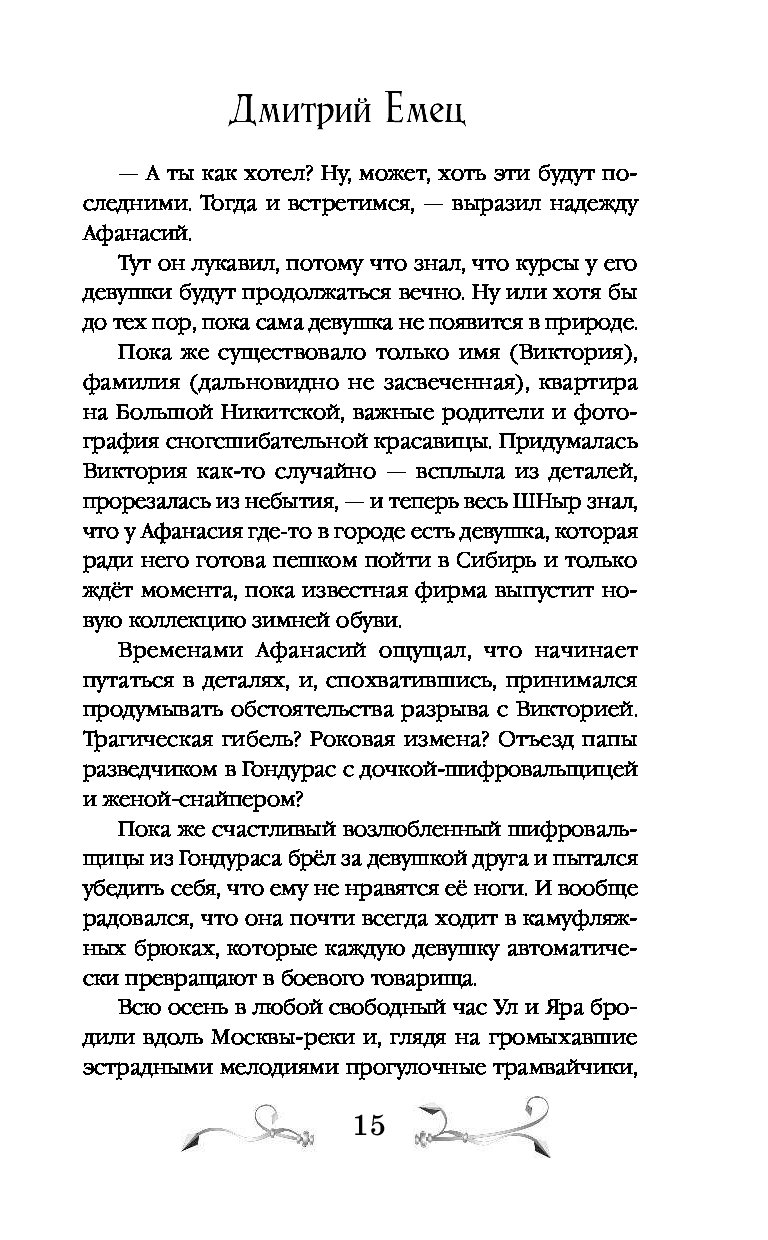 Дмитрий Емец

— А ты как хотел? Ну, может, хоть эти будут последними. Тогда и встретимся, — выразил надежду Афанасий.

Тут он лукавил, потому что знал, что курсы у его девушки будут продолжаться вечно. Ну или хотя бы до тех пор, пока сама девушка не появится в природе.

Пока же существовало только имя (Виктория), фамилия (дальновидно не засвеченная), квартира на Большой Никитской, важные родители и фотография сногсшибательной красавицы. Придумалась Виктория как-то случайно — всплыла из деталей, прорезалась из небытия, — и теперь весь ШНыр знал, что у Афанасия где-то в городе есть девушка, которая ради него готова пешком пойти в Сибирь и только ждёт момента, пока известная фирма выпустит новую коллекцию зимней обуви.

Временами Афанасий ощущал, что начинает путаться в деталях, и, спохватившись, принимался продумывать обстоятельства разрыва с Викторией. Трагическая гибель? Роковая измена? Отъезд папы разведчиком в Гондурас с дочкой-шифровальщицей и женой-снайпером?

Пока же счастливый возлюбленный шифровальщицы из Гондураса брёл за девушкой друга и пытался убедить себя, что ему не нравятся её ноги. И вообще радовался, что она почти всегда ходит в камуфляжных брюках, которые каждую девушку автоматически превращают в боевого товарища.

Всю осень в любой свободный час Ул и Яра бродили вдоль Москвы-реки и, глядя на громыхавшие эстрадными мелодиями прогулочные трамвайчики,

15